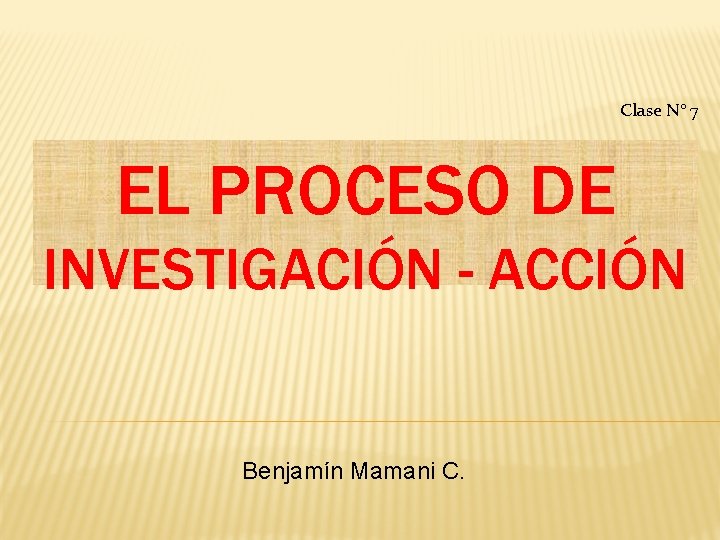 Clase N° 7

EL PROCESO DE INVESTIGACIÓN - ACCIÓN

Benjamín Mamani C.